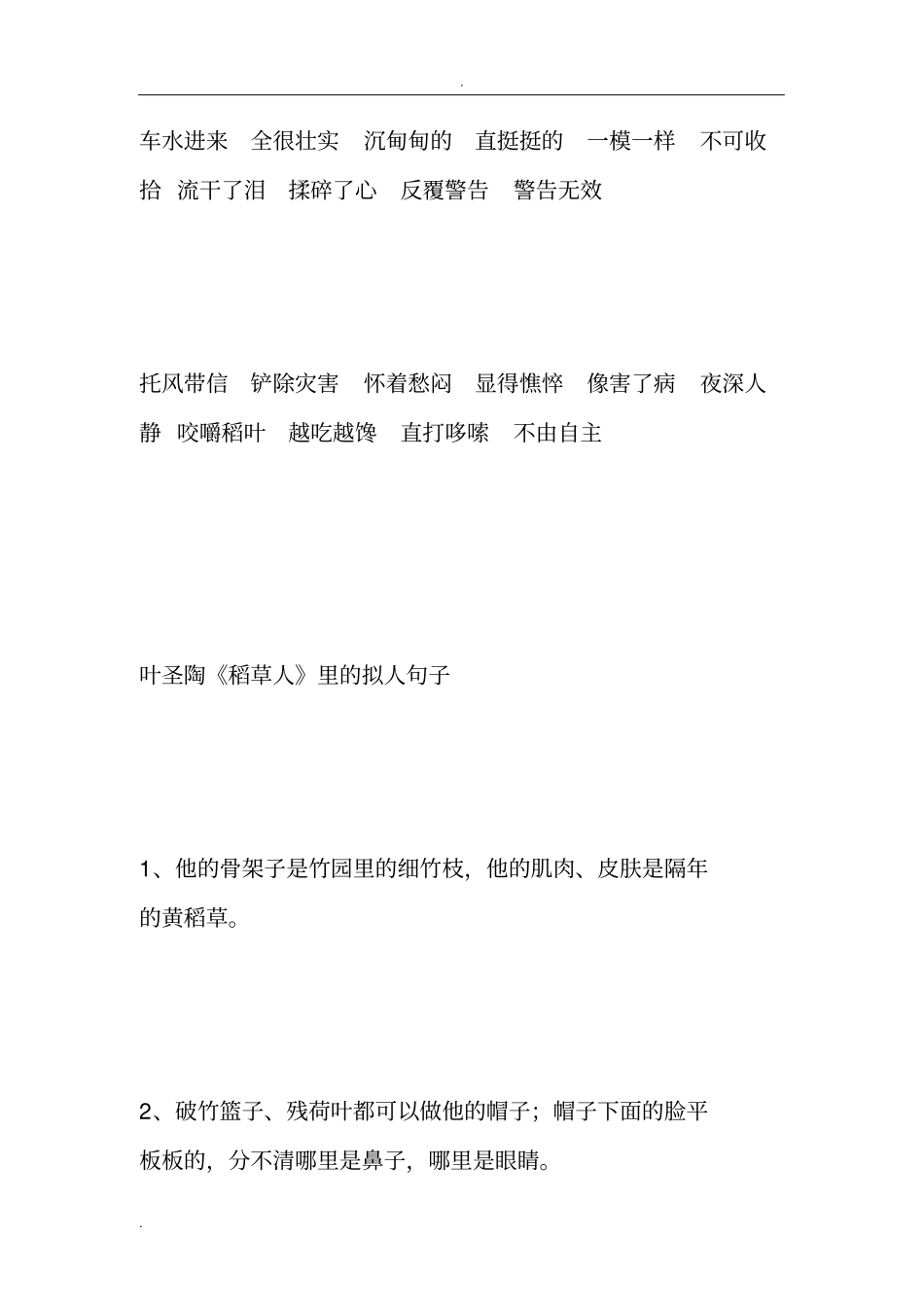 .

车水进来　全很壮实　沉甸甸的　直挺挺的　一模一样　不可收拾　流干了泪　揉碎了心　反覆警告　警告无效

托风带信　铲除灾害　怀着愁闷　显得憔悴　像害了病　夜深人静　咬嚼稻叶　越吃越馋　直打哆嗦　不由自主

叶圣陶《稻草人》里的拟人句子

1、他的骨架子是竹园里的细竹枝，他的肌肉、皮肤是隔年的黄稻草。

2、破竹篮子、残荷叶都可以做他的帽子；帽子下面的脸平板板的，分不清哪里是鼻子，哪里是眼睛。

.